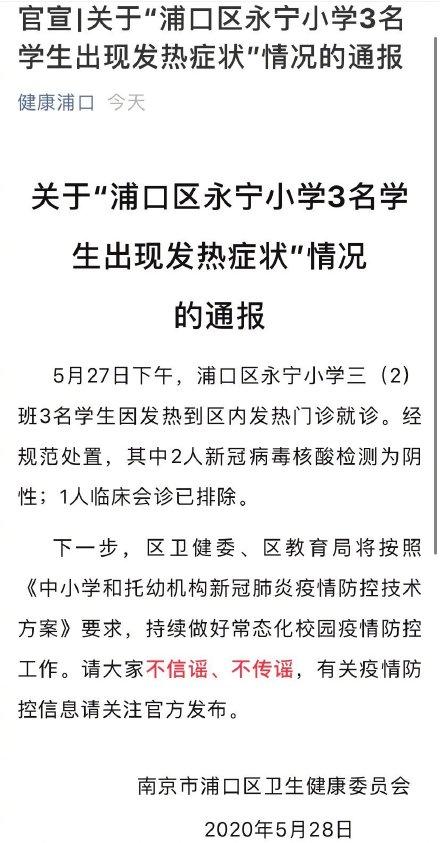 官宣|关于“浦口区永宁小学3名学生出现发热症状”情况的通报

健康浦口 今天

关于“浦口区永宁小学3名学生出现发热症状”情况的通报

5月27日下午，浦口区永宁小学三（2）班3名学生因发热到区内发热门诊就诊。经规范处置，其中2人新冠病毒核酸检测为阴性；1人临床会诊已排除。

下一步，区卫健委、区教育局将按照《中小学和托幼机构新冠肺炎疫情防控技术方案》要求，持续做好常态化校园疫情防控工作。请大家不信谣、不传谣，有关疫情防控信息请关注官方发布。

南京市浦口区卫生健康委员会

2020年5月28日